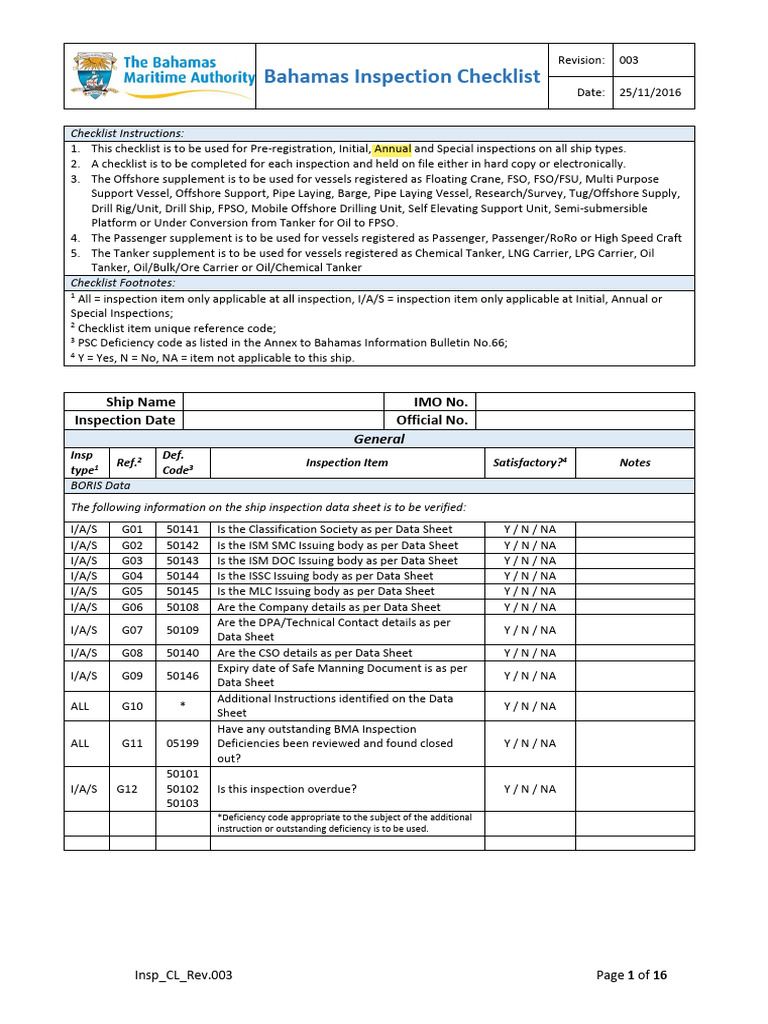 The Bahamas Maritime Authority

Bahamas Inspection Checklist

| Revision: | 003 |
|---|---|
| Date: | 25/11/2016 |

Checklist Instructions:

1. This checklist is to be used for Pre-registration, Initial, Annual and Special inspections on all ship types.
2. A checklist is to be completed for each inspection and held on file either in hard copy or electronically.
3. The Offshore supplement is to be used for vessels registered as Floating Crane, FSO, FSO/FSU, Multi Purpose Support Vessel, Offshore Support, Pipe Laying, Barge, Pipe Laying Vessel, Research/Survey, Tug/Offshore Supply, Drill Rig/Unit, Drill Ship, FPSO, Mobile Offshore Drilling Unit, Self Elevating Support Unit, Semi-submersible Platform or Under Conversion from Tanker for Oil to FPSO.
4. The Passenger supplement is to be used for vessels registered as Passenger, Passenger/RoRo or High Speed Craft
5. The Tanker supplement is to be used for vessels registered as Chemical Tanker, LNG Carrier, LPG Carrier, Oil Tanker, Oil/Bulk/Ore Carrier or Oil/Chemical Tanker

Checklist Footnotes:

$^1$ All = inspection item only applicable at all inspection, I/A/S = inspection item only applicable at Initial, Annual or Special Inspections;
$^2$ Checklist item unique reference code;
$^3$ PSC Deficiency code as listed in the Annex to Bahamas Information Bulletin No.66;
$^4$ Y = Yes, N = No, NA = item not applicable to this ship.

| Ship Name | | IMO No. | |
|---|---|---|---|
| Inspection Date | | Official No. | |

General

| Insp type$^1$ | Ref.$^2$ | Def. Code$^3$ | Inspection Item | Satisfactory?$^4$ | Notes |
|---|---|---|---|---|---|
| BORIS Data | | | | | |
| The following information on the ship inspection data sheet is to be verified: | | | | | |
| I/A/S | G01 | 50141 | Is the Classification Society as per Data Sheet | Y / N / NA | |
| I/A/S | G02 | 50142 | Is the ISM SMC Issuing body as per Data Sheet | Y / N / NA | |
| I/A/S | G03 | 50143 | Is the ISM DOC Issuing body as per Data Sheet | Y / N / NA | |
| I/A/S | G04 | 50144 | Is the ISSC Issuing body as per Data Sheet | Y / N / NA | |
| I/A/S | G05 | 50145 | Is the MLC Issuing body as per Data Sheet | Y / N / NA | |
| I/A/S | G06 | 50108 | Are the Company details as per Data Sheet | Y / N / NA | |
| I/A/S | G07 | 50109 | Are the DPA/Technical Contact details as per Data Sheet | Y / N / NA | |
| I/A/S | G08 | 50140 | Are the CSO details as per Data Sheet | Y / N / NA | |
| I/A/S | G09 | 50146 | Expiry date of Safe Manning Document is as per Data Sheet | Y / N / NA | |
| ALL | G10 | * | Additional Instructions identified on the Data Sheet | Y / N / NA | |
| ALL | G11 | 05199 | Have any outstanding BMA Inspection Deficiencies been reviewed and found closed out? | Y / N / NA | |
| I/A/S | G12 | 50101 50102 50103 | Is this inspection overdue? | Y / N / NA | |
| | | | *Deficiency code appropriate to the subject of the additional instruction or outstanding deficiency is to be used. | | |
| | | | | | |

Insp_CL_Rev.003

Page 1 of 16